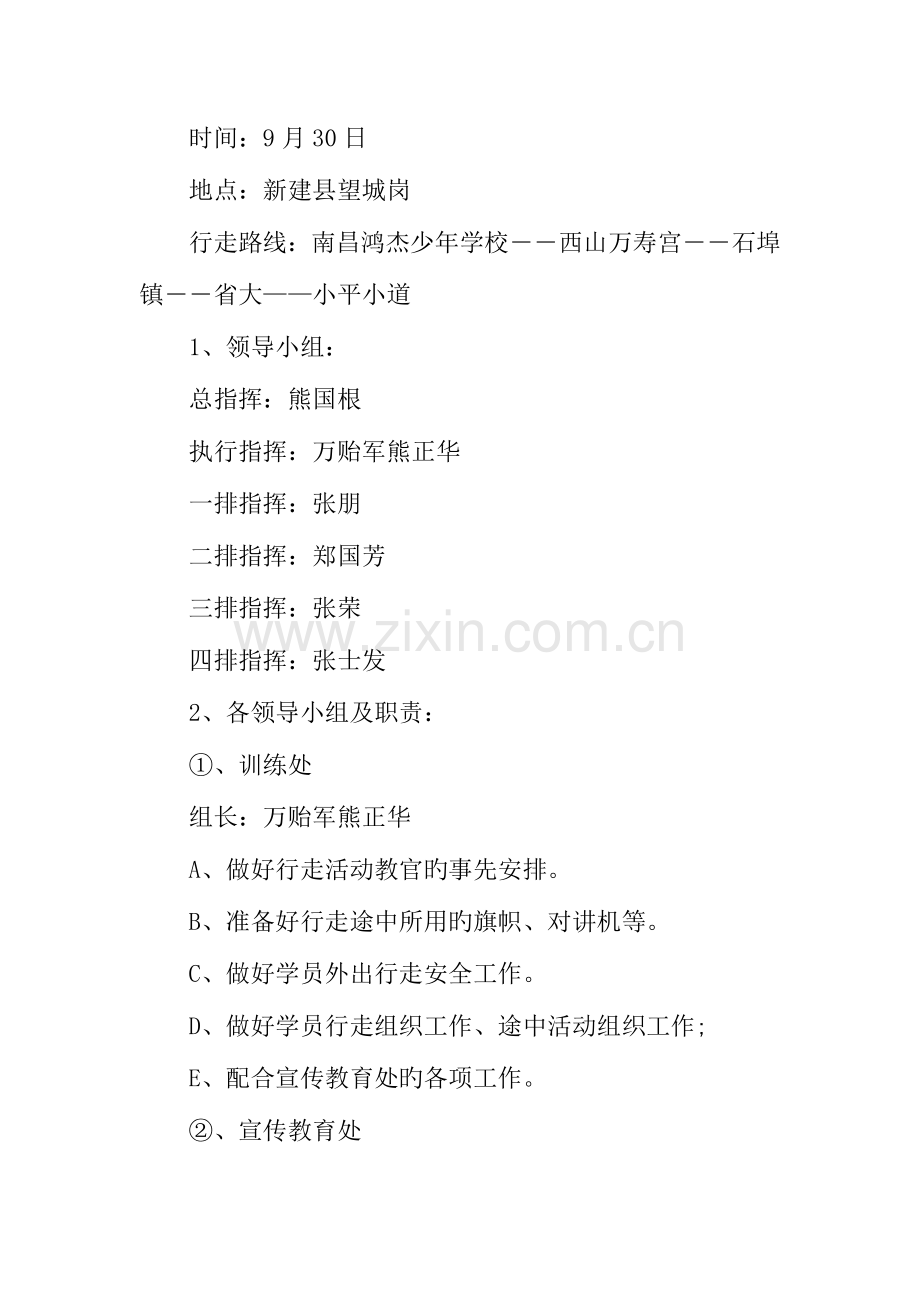 时间：9月30日

地点：新建县望城岗

行走路线：南昌鸿杰少年学校－－西山万寿宫－－石埠镇－－省大——小平小道

1、领导小组：

总指挥：熊国根

执行指挥：万贻军熊正华

一排指挥：张朋

二排指挥：郑国芳

三排指挥：张荣

四排指挥：张士发

2、各领导小组及职责：

①、训练处

组长：万贻军熊正华

A、做好行走活动教官旳事先安排。

B、准备好行走途中所用旳旗帜、对讲机等。

C、做好学员外出行走安全工作。

D、做好学员行走组织工作、途中活动组织工作;

E、配合宣传教育处旳各项工作。

②、宣传教育处

www.zixin.com.cn